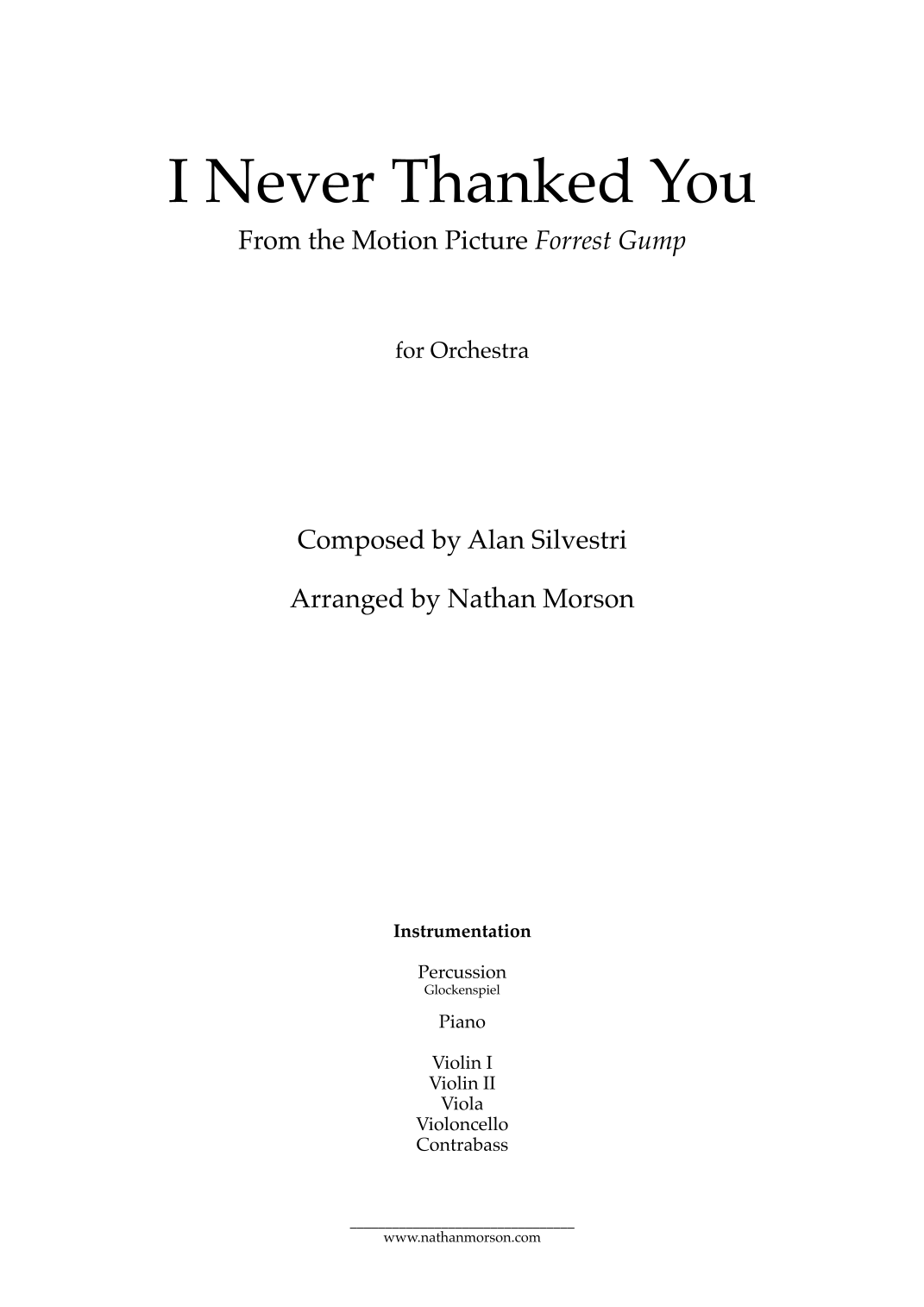 I Never Thanked You

From the Motion Picture Forrest Gump

for Orchestra

Composed by Alan Silvestri

Arranged by Nathan Morson

Instrumentation

Percussion
Glockenspiel

Piano

Violin I
Violin II
Viola
Violoncello
Contrabass

www.nathanmorson.com